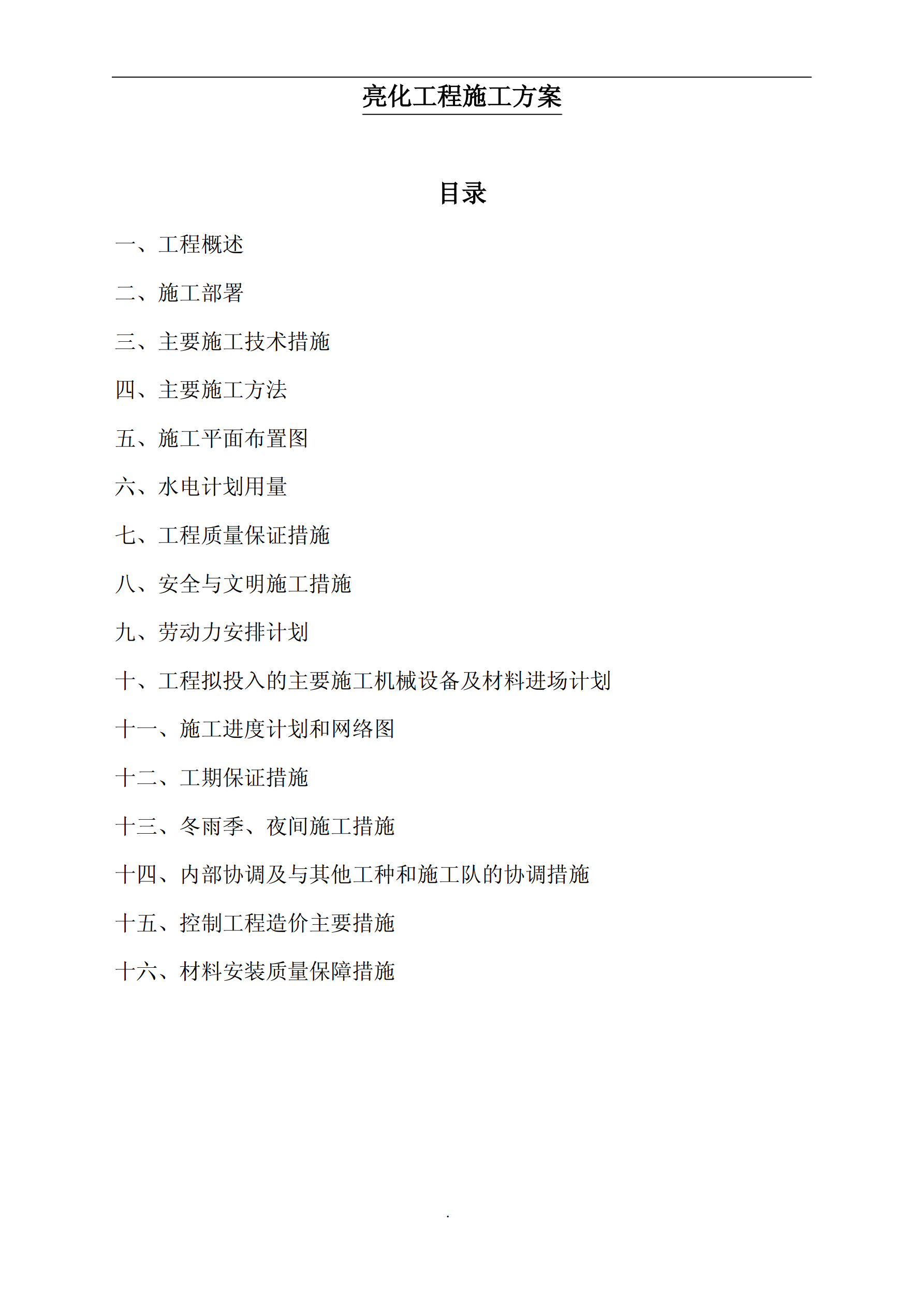 亮化工程施工方案

目录

一、工程概述

二、施工部署

三、主要施工技术措施

四、主要施工方法

五、施工平面布置图

六、水电计划用量

七、工程质量保证措施

八、安全与文明施工措施

九、劳动力安排计划

十、工程拟投入的主要施工机械设备及材料进场计划

十一、施工进度计划和网络图

十二、工期保证措施

十三、冬雨季、夜间施工措施

十四、内部协调及与其他工种和施工队的协调措施

十五、控制工程造价主要措施

十六、材料安装质量保障措施

.